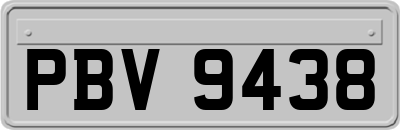 PBV 9438